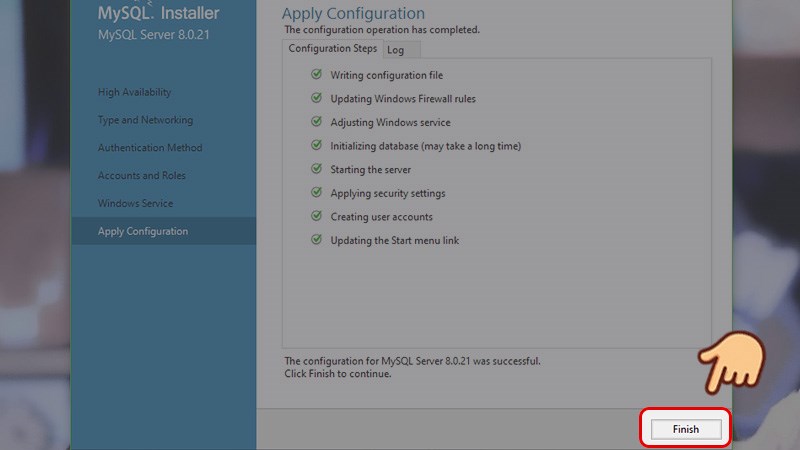 MySQL. Installer
MySQL Server 8.0.21

High Availability
Type and Networking
Authentication Method
Accounts and Roles
Windows Service
Apply Configuration

Apply Configuration
The configuration operation has completed.

Configuration Steps
Log

Writing configuration file
Updating Windows Firewall rules
Adjusting Windows service
Initializing database (may take a long time)
Starting the server
Applying security settings
Creating user accounts
Updating the Start menu link

The configuration for MySQL Server 8.0.21 was successful.
Click Finish to continue.

Finish